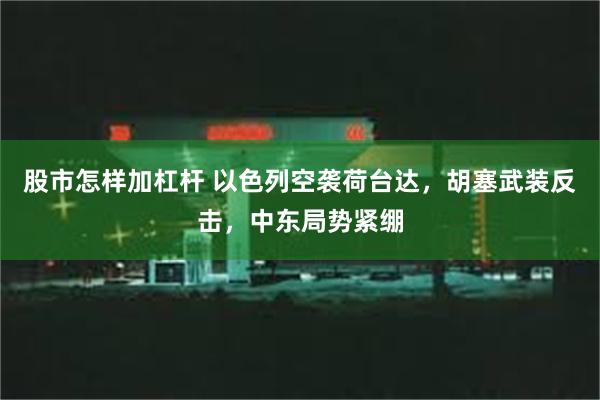 股市怎样加杠杆 以色列空袭荷台达，胡塞武装反击，中东局势紧绷